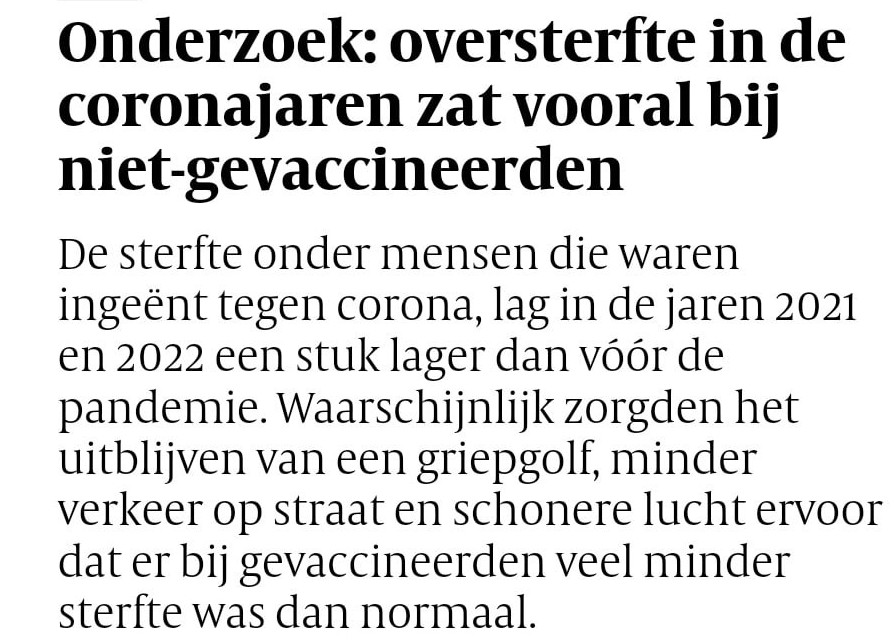 Onderzoek: oversterfte in de coronajaren zat vooral bij niet-gevaccineerden

De sterfte onder mensen die waren ingeënt tegen corona, lag in de jaren 2021 en 2022 een stuk lager dan vóór de pandemie. Waarschijnlijk zorgden het uitblijven van een griepgolf, minder verkeer op straat en schonere lucht ervoor dat er bij gevaccineerden veel minder sterfte was dan normaal.